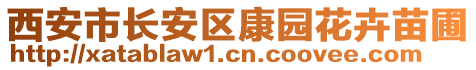 西安市长安区康园花卉苗圃
http://xatablaw1.cn.coovee.com